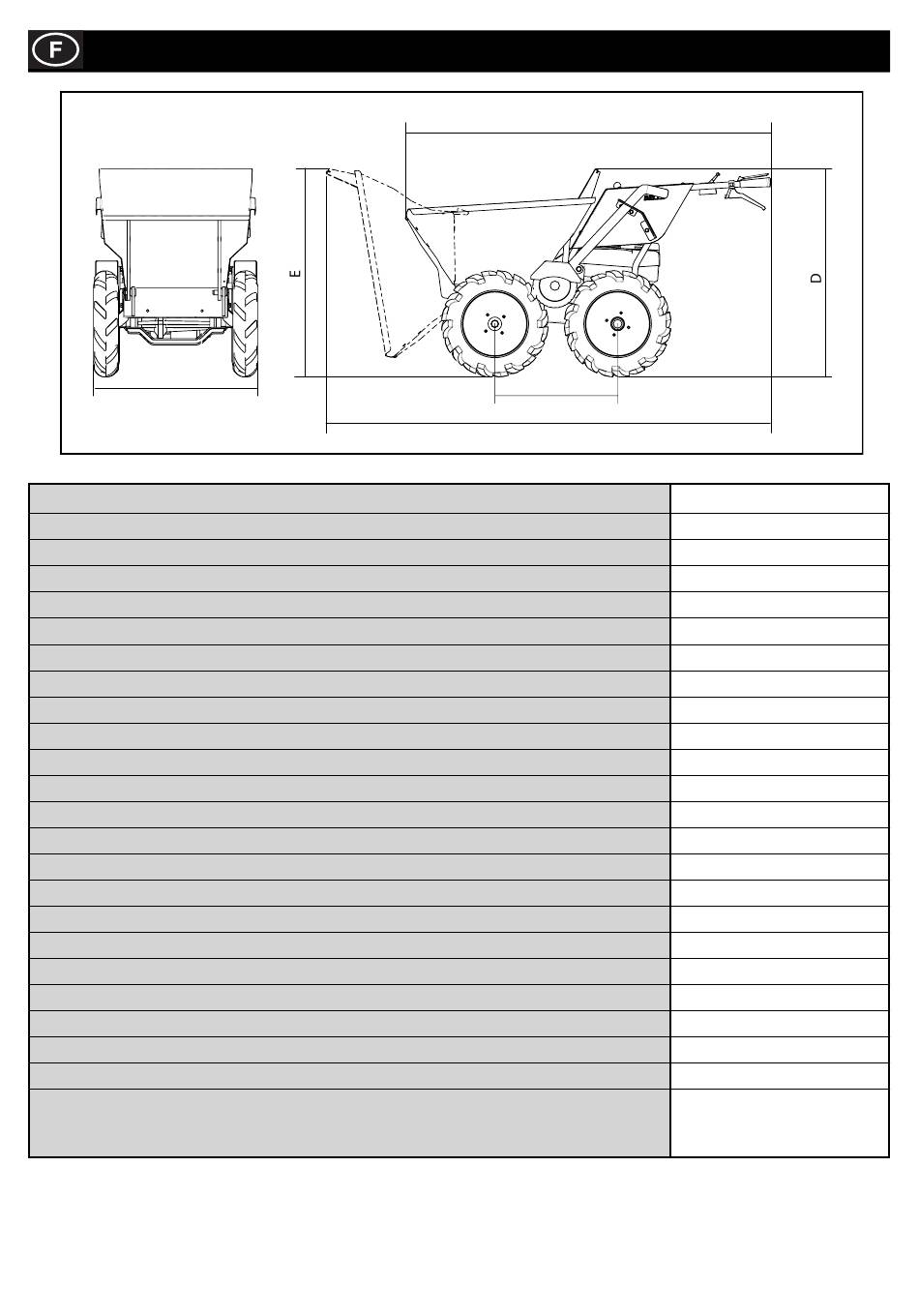 F

E

D